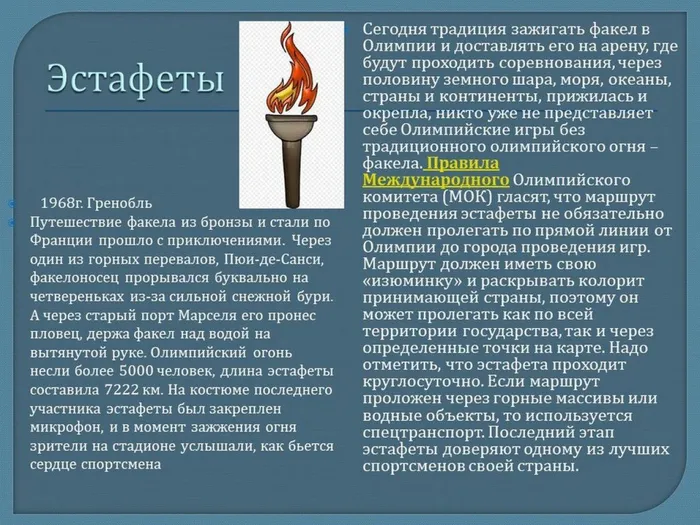 Эстафеты

1968г. Гренобль

Путешествие факела из бронзы и стали по Франции прошло с приключениями. Через один из горных перевалов, Пюи-де-Санси, факелоносец прорывался буквально на четвереньках из-за сильной снежной бури. А через старый порт Марселя его пронес пловец, держа факел над водой на вытянутой руке. Олимпийский огонь несли более 5000 человек, длина эстафеты составила 7222 км. На костюме последнего участника эстафеты был закреплен микрофон, и в момент зажжения огня зрители на стадионе услышали, как бьется сердце спортсмена

Сегодня традиция зажигать факел в Олимпии и доставлять его на арену, где будут проходить соревнования, через половину земного шара, моря, океаны, страны и континенты, прижилась и окрепла, никто уже не представляет себе Олимпийские игры без традиционного олимпийского огня – факела. Правила Международного Олимпийского комитета (МОК) гласят, что маршрут проведения эстафеты не обязательно должен пролегать по прямой линии от Олимпии до города проведения игр. Маршрут должен иметь свою «изюминку» и раскрывать колорит принимающей страны, поэтому он может пролегать как по всей территории государства, так и через определенные точки на карте. Надо отметить, что эстафета проходит круглосуточно. Если маршрут проложен через горные массивы или водные объекты, то используется спецтранспорт. Последний этап эстафеты доверяют одному из лучших спортсменов своей страны.